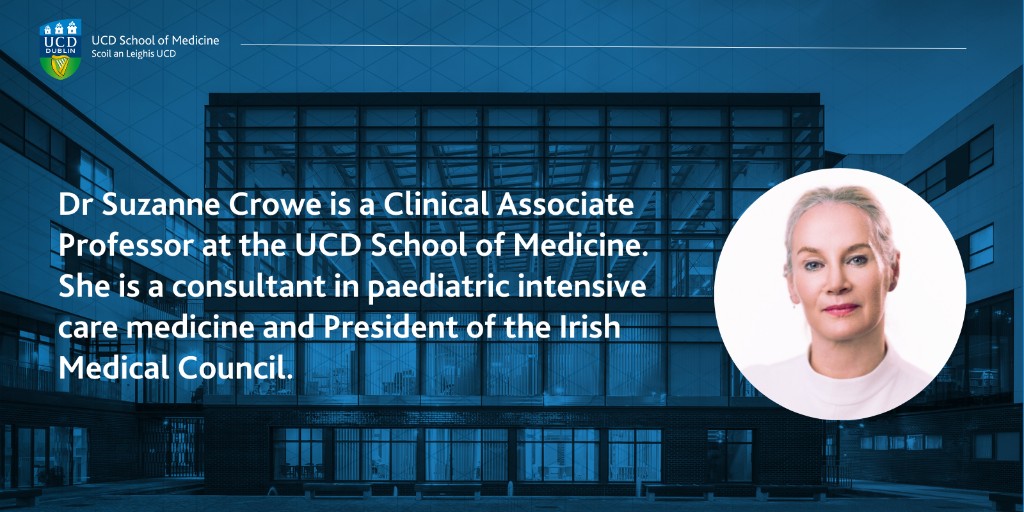 UCD DUBLIN

UCD School of Medicine
Scoil an Leighis UCD

Dr Suzanne Crowe is a Clinical Associate Professor at the UCD School of Medicine. She is a consultant in paediatric intensive care medicine and President of the Irish Medical Council.